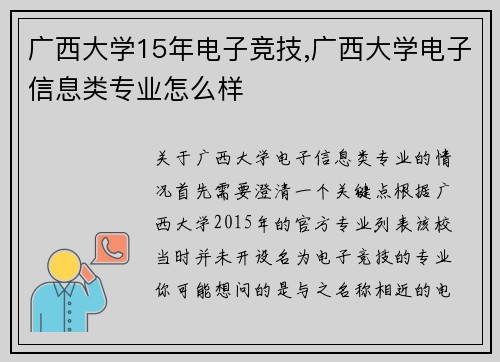 广西大学15年电子竞技,广西大学电子信息类专业怎么样

关于广西大学电子信息类专业的情况首先需要澄清一个关键点根据广西大学2015年的官方专业列表该校当时并未开设名为电子竞技的专业你可能想问的是与之名称相近的电